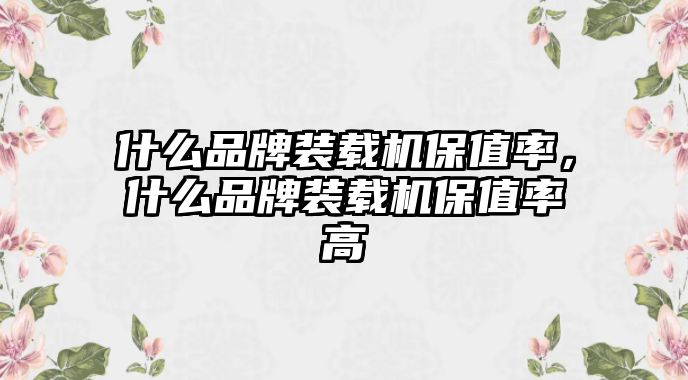 什么品牌装载机保值率，什么品牌装载机保值率高